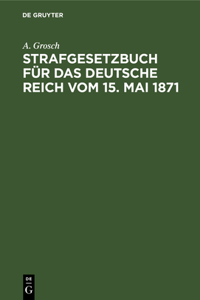 DE GRUYTER

A. Grosch

STRAFGESETZBUCH FÜR DAS DEUTSCHE REICH VOM 15. MAI 1871

DE
G